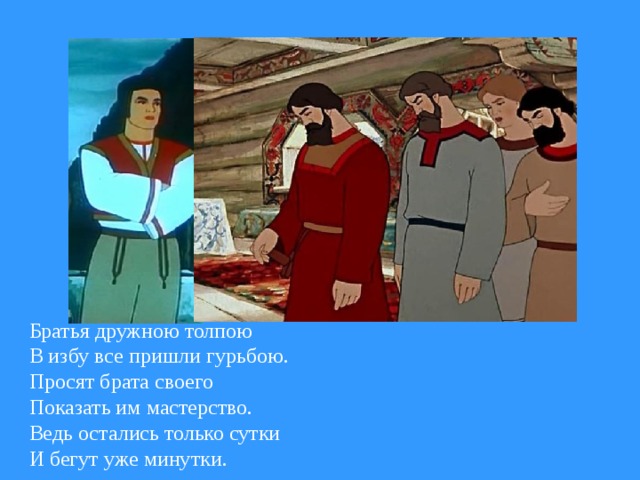 Братья дружною толпою
В избу все пришли гурьбою.
Просят брата своего
Показать им мастерство.
Ведь остались только сутки
И бегут уже минутки.